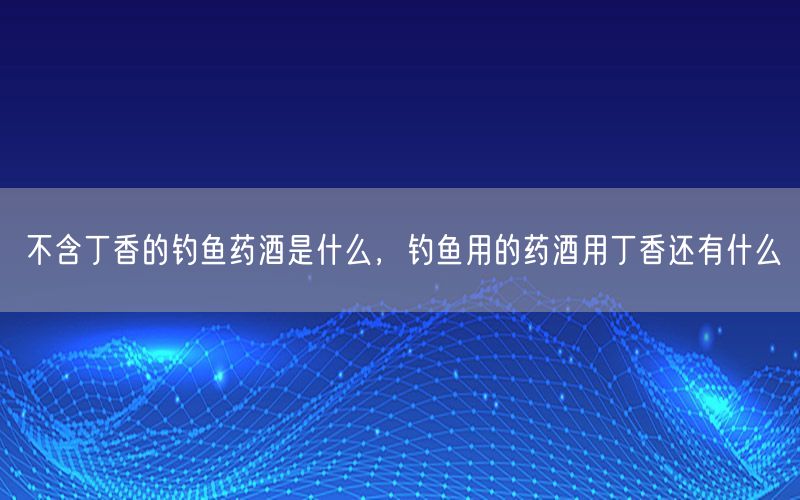 不含丁香的钓鱼药酒是什么，钓鱼用的药酒用丁香还有什么